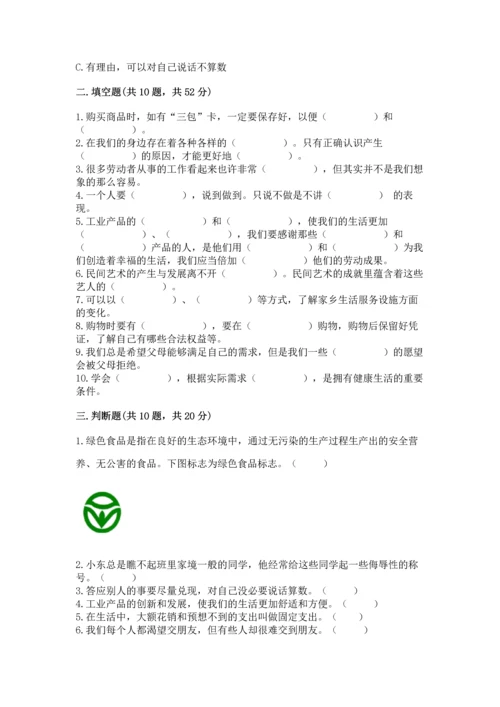 C.有理由，可以对自己说话不算数

二.填空题(共10题，共52分)

1.购买商品时，如有“三包”卡，一定要保存好，以便（　　　　）和（　　　　）。
2.在我们的身边存在着各种各样的（　　　　）。只有正确认识产生（　　　　）的原因，才能更好地（　　　　）。
3.很多劳动者从事的工作看起来也许非常（　　　　），但其实并不是我们想象的那么容易。
4.一个人要（　　　　），说到做到。只说不做是不讲（　　　　）的表现。
5.工业产品的（　　　　）和（　　　　），使我们的生活更加（　　　　）、（　　　　），我们要感谢那些（　　　　）和（　　　　）产品的人，是他们用（　　　　）和（　　　　）为我们创造着幸福的生活，我们应当倍加（　　　　）他们的劳动成果。
6.民间艺术的产生与发展离不开（　　　　）。民间艺术的成就里蕴含着这些艺人的（　　　　）。
7.可以以（　　　　）、（　　　　）等方式，了解家乡生活服务设施方面的变化。
8.购物时要有（　　　　），要在（　　　　）购物，购物后保留好凭证，了解自己有哪些合法权益等。
9.我们总是希望父母能够满足自己的需求，但是我们一些（　　　　）的愿望会被父母拒绝。
10.学会（　　　　），根据实际需求（　　　　），是拥有健康生活的重要条件。

三.判断题(共10题，共20分)

1.绿色食品是指在良好的生态环境中，通过无污染的生产过程生产出的安全营养、无公害的食品。下图标志为绿色食品标志。（　　）

2.小东总是瞧不起班里家境一般的同学，他经常给这些同学起一些侮辱性的称号。（　　）
3.答应别人的事要尽量兑现，对自己没必要说话算数。（　　）
4.工业产品的创新和发展，使我们的生活更加舒适和方便。（　　）
5.在生活中，大额花销和预想不到的支出叫做固定支出。（　　）
6.我们每个人都渴望交朋友，但有些人却很难交到朋友。（　　）